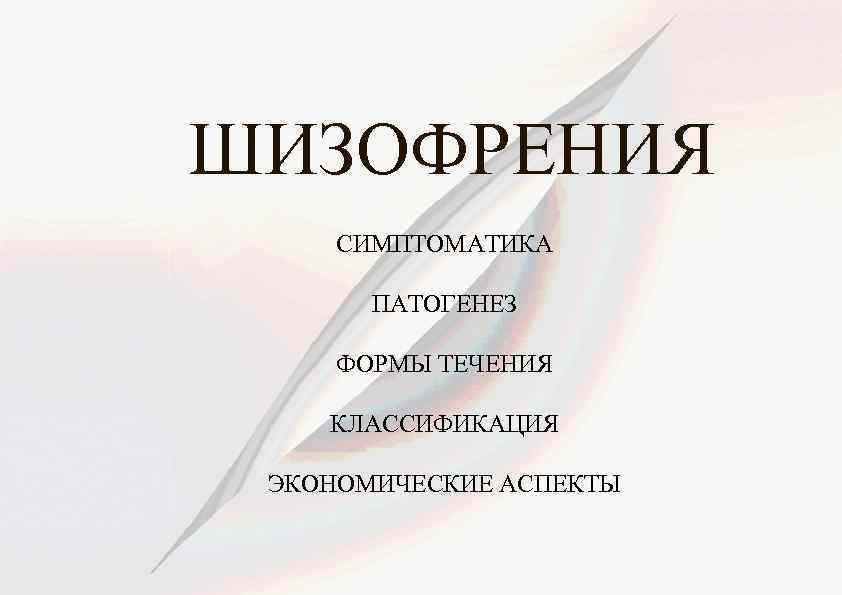 ШИЗОФРЕНИЯ

СИМПТОМАТИКА

ПАТОГЕНЕЗ

ФОРМЫ ТЕЧЕНИЯ

КЛАССИФИКАЦИЯ

ЭКОНОМИЧЕСКИЕ АСПЕКТЫ